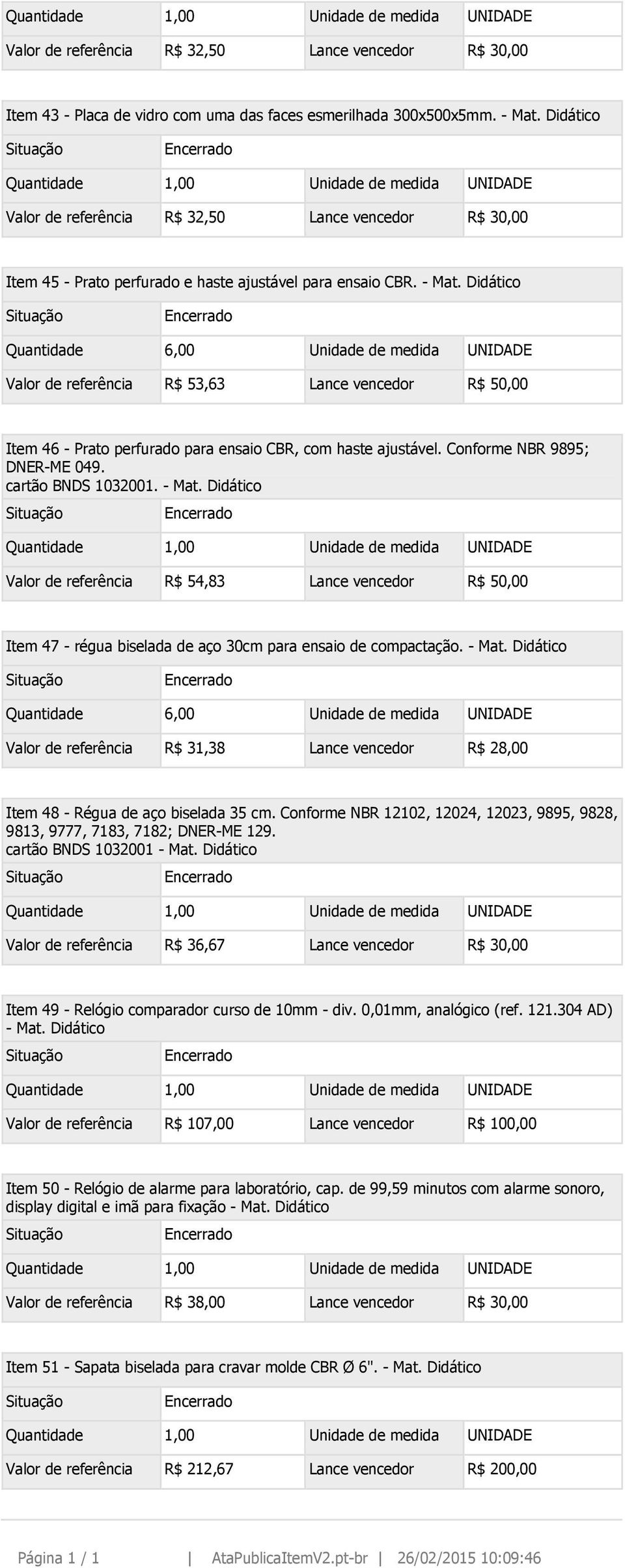 | Quantidade | 1,00 | Unidade de medida | UNIDADE |
|---|---|---|---|
| Valor de referência | R$ 32,50 | Lance vencedor | R$ 30,00 |

Item 43 - Placa de vidro com uma das faces esmerilhada 300x500x5mm. - Mat. Didático

| Situação | Encerrado | | |
|---|---|---|---|
| Quantidade | 1,00 | Unidade de medida | UNIDADE |
| Valor de referência | R$ 32,50 | Lance vencedor | R$ 30,00 |

Item 45 - Prato perfurado e haste ajustável para ensaio CBR. - Mat. Didático

| Situação | Encerrado | | |
|---|---|---|---|
| Quantidade | 6,00 | Unidade de medida | UNIDADE |
| Valor de referência | R$ 53,63 | Lance vencedor | R$ 50,00 |

Item 46 - Prato perfurado para ensaio CBR, com haste ajustável. Conforme NBR 9895; DNER-ME 049.
cartão BNDS 1032001. - Mat. Didático

| Situação | Encerrado | | |
|---|---|---|---|
| Quantidade | 1,00 | Unidade de medida | UNIDADE |
| Valor de referência | R$ 54,83 | Lance vencedor | R$ 50,00 |

Item 47 - régua biselada de aço 30cm para ensaio de compactação. - Mat. Didático

| Situação | Encerrado | | |
|---|---|---|---|
| Quantidade | 6,00 | Unidade de medida | UNIDADE |
| Valor de referência | R$ 31,38 | Lance vencedor | R$ 28,00 |

Item 48 - Régua de aço biselada 35 cm. Conforme NBR 12102, 12024, 12023, 9895, 9828, 9813, 9777, 7183, 7182; DNER-ME 129.
cartão BNDS 1032001 - Mat. Didático

| Situação | Encerrado | | |
|---|---|---|---|
| Quantidade | 1,00 | Unidade de medida | UNIDADE |
| Valor de referência | R$ 36,67 | Lance vencedor | R$ 30,00 |

Item 49 - Relógio comparador curso de 10mm - div. 0,01mm, analógico (ref. 121.304 AD) - Mat. Didático

| Situação | Encerrado | | |
|---|---|---|---|
| Quantidade | 1,00 | Unidade de medida | UNIDADE |
| Valor de referência | R$ 107,00 | Lance vencedor | R$ 100,00 |

Item 50 - Relógio de alarme para laboratório, cap. de 99,59 minutos com alarme sonoro, display digital e imã para fixação - Mat. Didático

| Situação | Encerrado | | |
|---|---|---|---|
| Quantidade | 1,00 | Unidade de medida | UNIDADE |
| Valor de referência | R$ 38,00 | Lance vencedor | R$ 30,00 |

Item 51 - Sapata biselada para cravar molde CBR Ø 6". - Mat. Didático

| Situação | Encerrado | | |
|---|---|---|---|
| Quantidade | 1,00 | Unidade de medida | UNIDADE |
| Valor de referência | R$ 212,67 | Lance vencedor | R$ 200,00 |

Página 1 / 1 | AtaPublicaItemV2.pt-br | 26/02/2015 10:09:46